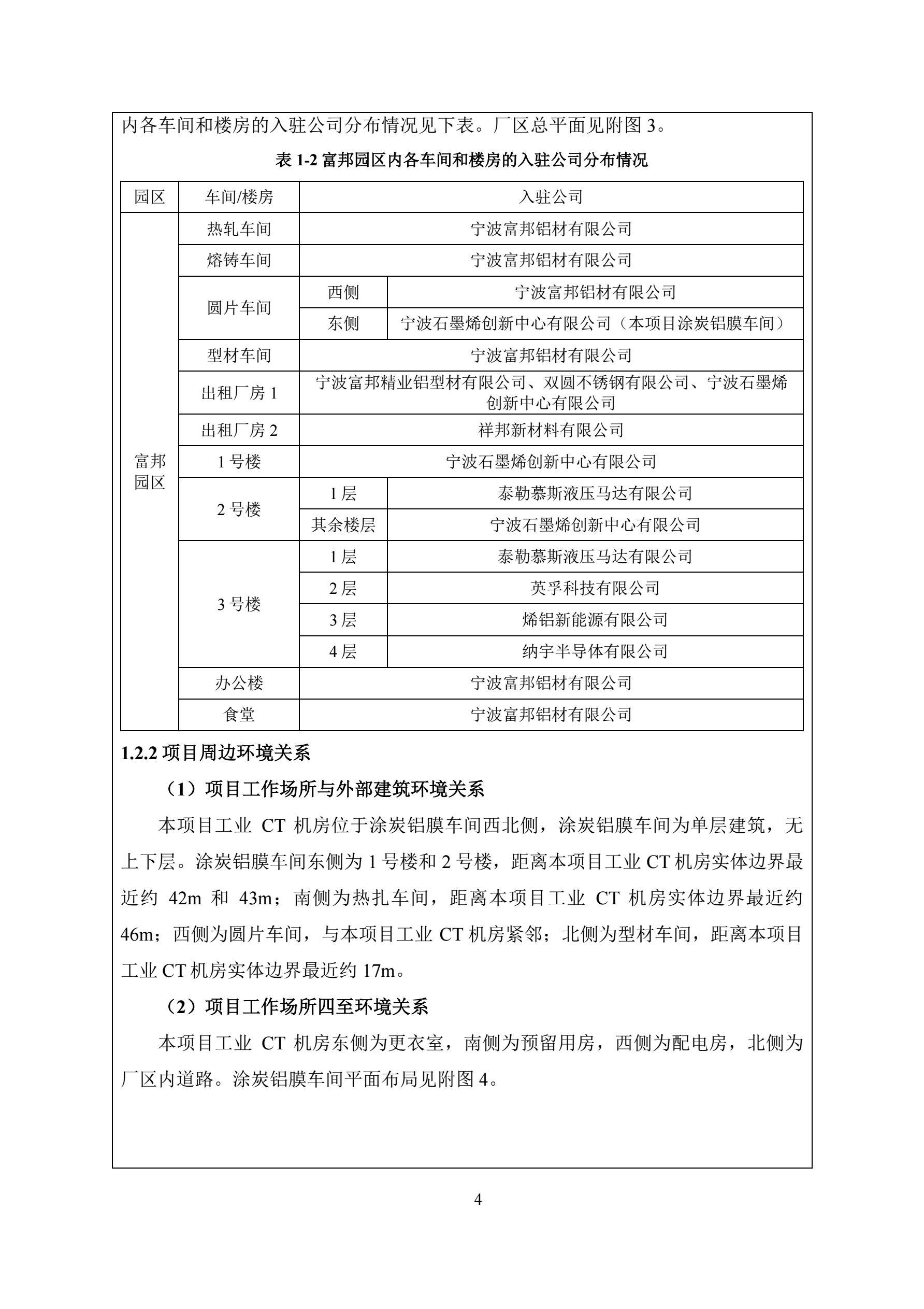 内各车间和楼房的入驻公司分布情况见下表。厂区总平面见附图 3。

表 1-2 富邦园区内各车间和楼房的入驻公司分布情况

| 园区 | 车间/楼房 | 入驻公司 | |
|---|---|---|---|
| 富邦园区 | 热轧车间 | 宁波富邦铝材有限公司 | |
| | 熔铸车间 | 宁波富邦铝材有限公司 | |
| | 圆片车间 | 西侧 | 宁波富邦铝材有限公司 |
| | | 东侧 | 宁波石墨烯创新中心有限公司（本项目涂炭铝膜车间） |
| | 型材车间 | 宁波富邦铝材有限公司 | |
| | 出租厂房 1 | 宁波富邦精业铝型材有限公司、双圆不锈钢有限公司、宁波石墨烯创新中心有限公司 | |
| | 出租厂房 2 | 祥邦新材料有限公司 | |
| | 1 号楼 | 宁波石墨烯创新中心有限公司 | |
| | 2 号楼 | 1 层 | 泰勒慕斯液压马达有限公司 |
| | | 其余楼层 | 宁波石墨烯创新中心有限公司 |
| | 3 号楼 | 1 层 | 泰勒慕斯液压马达有限公司 |
| | | 2 层 | 英孚科技有限公司 |
| | | 3 层 | 烯铝新能源有限公司 |
| | | 4 层 | 纳宇半导体有限公司 |
| | 办公楼 | 宁波富邦铝材有限公司 | |
| | 食堂 | 宁波富邦铝材有限公司 | |

1.2.2 项目周边环境关系

（1）项目工作场所与外部建筑环境关系

本项目工业 CT 机房位于涂炭铝膜车间西北侧，涂炭铝膜车间为单层建筑，无上下层。涂炭铝膜车间东侧为 1 号楼和 2 号楼，距离本项目工业 CT 机房实体边界最近约 42m 和 43m；南侧为热扎车间，距离本项目工业 CT 机房实体边界最近约 46m；西侧为圆片车间，与本项目工业 CT 机房紧邻；北侧为型材车间，距离本项目工业 CT 机房实体边界最近约 17m。

（2）项目工作场所四至环境关系

本项目工业 CT 机房东侧为更衣室，南侧为预留用房，西侧为配电房，北侧为厂区内道路。涂炭铝膜车间平面布局见附图 4。

4